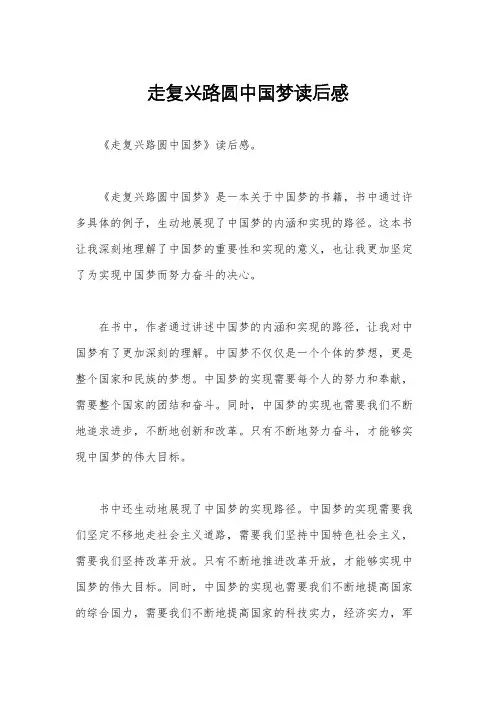 走复兴路圆中国梦读后感

《走复兴路圆中国梦》读后感。

《走复兴路圆中国梦》是一本关于中国梦的书籍，书中通过许多具体的例子，生动地展现了中国梦的内涵和实现的路径。这本书让我深刻地理解了中国梦的重要性和实现的意义，也让我更加坚定了为实现中国梦而努力奋斗的决心。

在书中，作者通过讲述中国梦的内涵和实现的路径，让我对中国梦有了更加深刻的理解。中国梦不仅仅是一个个体的梦想，更是整个国家和民族的梦想。中国梦的实现需要每个人的努力和奉献，需要整个国家的团结和奋斗。同时，中国梦的实现也需要我们不断地追求进步，不断地创新和改革。只有不断地努力奋斗，才能够实现中国梦的伟大目标。

书中还生动地展现了中国梦的实现路径。中国梦的实现需要我们坚定不移地走社会主义道路，需要我们坚持中国特色社会主义，需要我们坚持改革开放。只有不断地推进改革开放，才能够实现中国梦的伟大目标。同时，中国梦的实现也需要我们不断地提高国家的综合国力，需要我们不断地提高国家的科技实力，经济实力，军